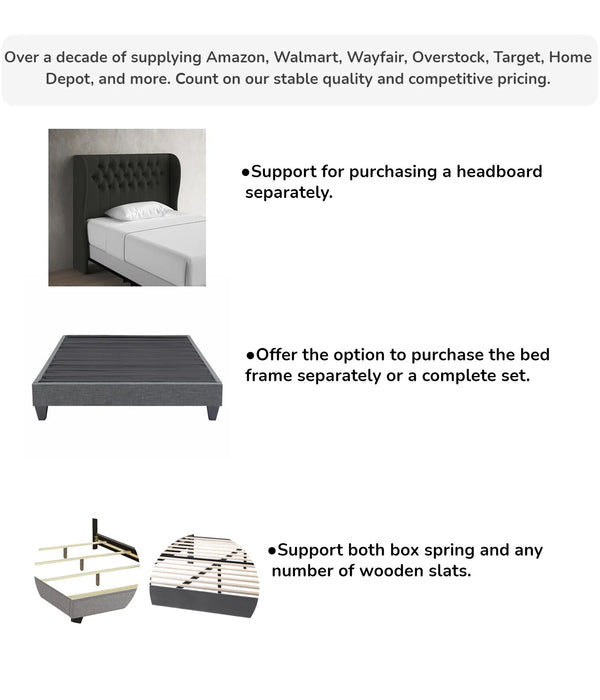 Over a decade of supplying Amazon, Walmart, Wayfair, Overstock, Target, Home Depot, and more. Count on our stable quality and competitive pricing.

●Support for purchasing a headboard separately.

●Offer the option to purchase the bed frame separately or a complete set.

●Support both box spring and any number of wooden slats.